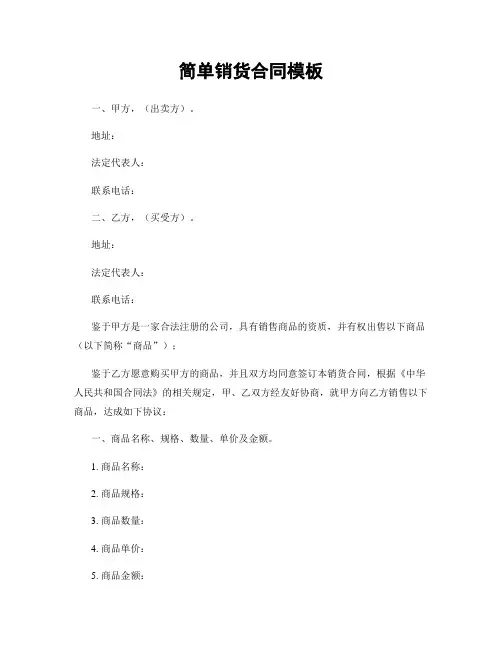 简单销货合同模板

一、甲方，（出卖方）.

地址：

法定代表人：

联系电话：

二、乙方，（买受方）.

地址：

法定代表人：

联系电话：

鉴于甲方是一家合法注册的公司，具有销售商品的资质，并有权出售以下商品（以下简称“商品”）；

鉴于乙方愿意购买甲方的商品，并且双方均同意签订本销货合同，根据《中华人民共和国合同法》的相关规定，甲、乙双方经友好协商，就甲方向乙方销售以下商品，达成如下协议：

一、商品名称、规格、数量、单价及金额。

1. 商品名称：

2. 商品规格：

3. 商品数量：

4. 商品单价：

5. 商品金额：